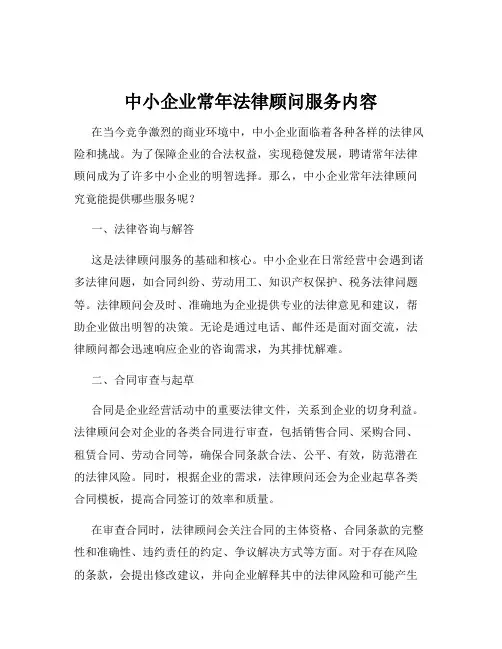 中小企业常年法律顾问服务内容

在当今竞争激烈的商业环境中，中小企业面临着各种各样的法律风险和挑战。为了保障企业的合法权益，实现稳健发展，聘请常年法律顾问成为了许多中小企业的明智选择。那么，中小企业常年法律顾问究竟能提供哪些服务呢？

一、法律咨询与解答

这是法律顾问服务的基础和核心。中小企业在日常经营中会遇到诸多法律问题，如合同纠纷、劳动用工、知识产权保护、税务法律问题等。法律顾问会及时、准确地为企业提供专业的法律意见和建议，帮助企业做出明智的决策。无论是通过电话、邮件还是面对面交流，法律顾问都会迅速响应企业的咨询需求，为其排忧解难。

二、合同审查与起草

合同是企业经营活动中的重要法律文件，关系到企业的切身利益。法律顾问会对企业的各类合同进行审查，包括销售合同、采购合同、租赁合同、劳动合同等，确保合同条款合法、公平、有效，防范潜在的法律风险。同时，根据企业的需求，法律顾问还会为企业起草各类合同模板，提高合同签订的效率和质量。

在审查合同时，法律顾问会关注合同的主体资格、合同条款的完整性和准确性、违约责任的约定、争议解决方式等方面。对于存在风险的条款，会提出修改建议，并向企业解释其中的法律风险和可能产生